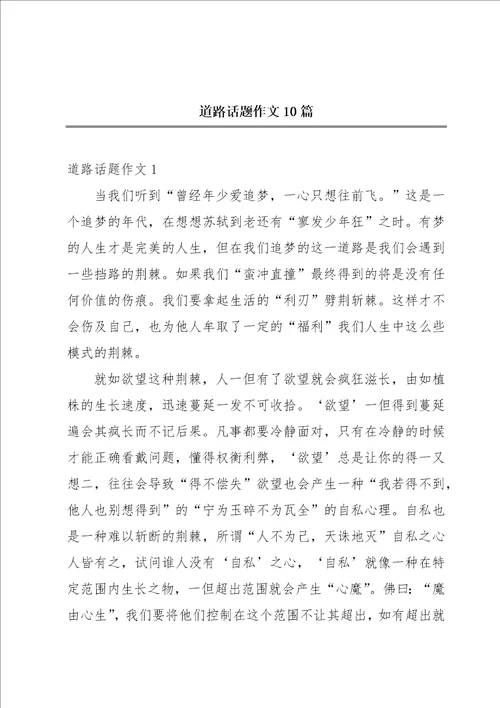 道路话题作文10篇

道路话题作文1

当我们听到“曾经年少爱追梦，一心只想往前飞。”这是一个追梦的年代，在想想苏轼到老还有“寥发少年狂”之时。有梦的人生才是完美的人生，但在我们追梦的这一道路是我们会遇到一些挡路的荆棘。如果我们“蛮冲直撞”最终得到的将是没有任何价值的伤痕。我们要拿起生活的“利刃”劈荆斩棘。这样才不会伤及自己，也为他人牟取了一定的“福利”我们人生中这么些模式的荆棘。

就如欲望这种荆棘，人一但有了欲望就会疯狂滋长，由如植株的生长速度，迅速蔓延一发不可收拾。‘欲望’一但得到蔓延遍会其疯长而不记后果。凡事都要冷静面对，只有在冷静的时候才能正确看戴问题，懂得权衡利弊，‘欲望’总是让你的得一又想二，往往会导致“得不偿失”欲望也会产生一种“我若得不到，他人也别想得到”的“宁为玉碎不为瓦全”的自私心理。自私也是一种难以斩断的荆棘，所谓“人不为己，天诛地灭”自私之心人皆有之，试问谁人没有‘自私’之心，‘自私’就像一种在特定范围内生长之物，一但超出范围就会产生“心魔”。佛曰：“魔由心生”，我们要将他们控制在这个范围不让其超出，如有超出就